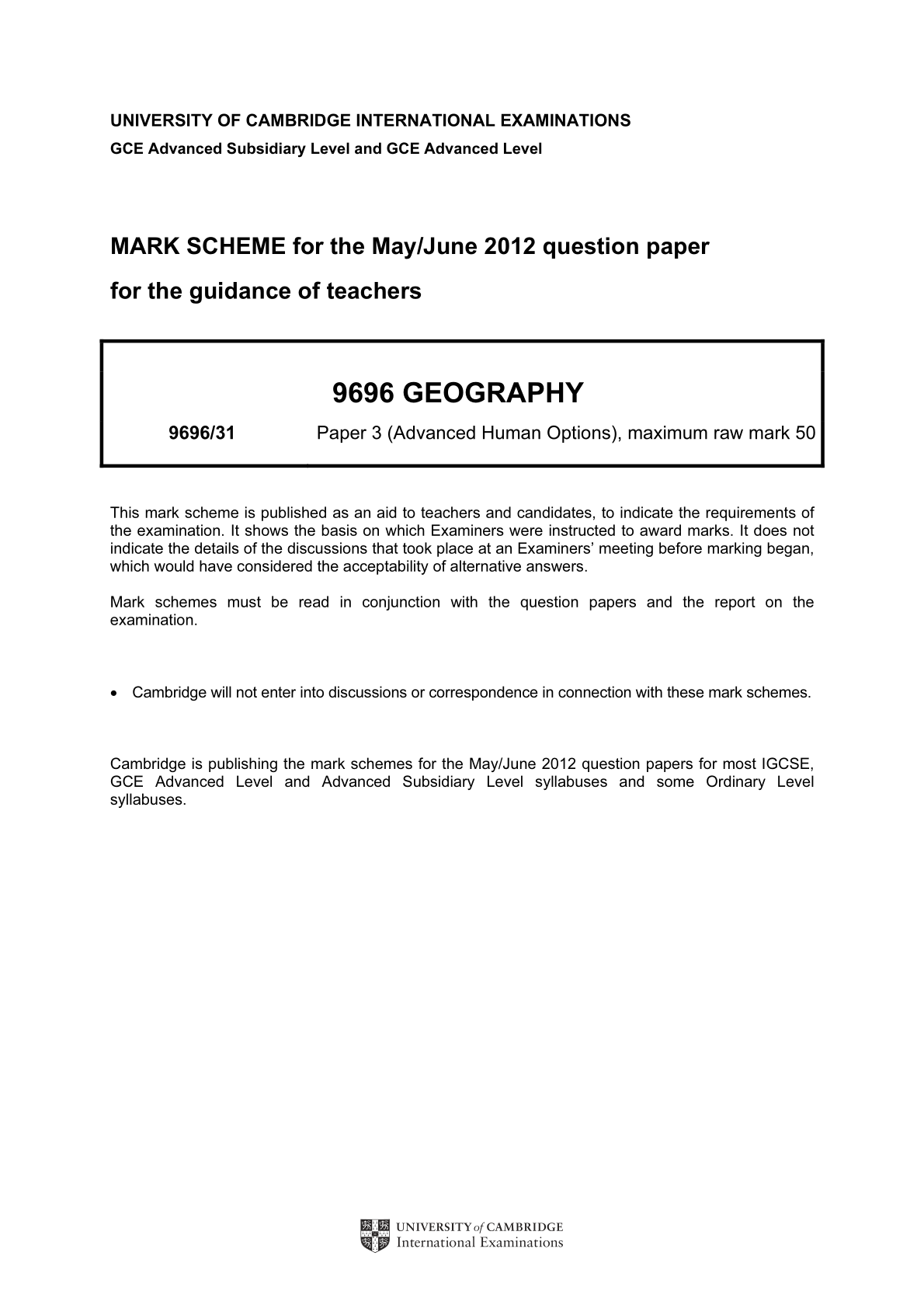 UNIVERSITY OF CAMBRIDGE INTERNATIONAL EXAMINATIONS
GCE Advanced Subsidiary Level and GCE Advanced Level

MARK SCHEME for the May/June 2012 question paper
for the guidance of teachers

9696 GEOGRAPHY

9696/31 Paper 3 (Advanced Human Options), maximum raw mark 50

This mark scheme is published as an aid to teachers and candidates, to indicate the requirements of the examination. It shows the basis on which Examiners were instructed to award marks. It does not indicate the details of the discussions that took place at an Examiners' meeting before marking began, which would have considered the acceptability of alternative answers.

Mark schemes must be read in conjunction with the question papers and the report on the examination.

• Cambridge will not enter into discussions or correspondence in connection with these mark schemes.

Cambridge is publishing the mark schemes for the May/June 2012 question papers for most IGCSE, GCE Advanced Level and Advanced Subsidiary Level syllabuses and some Ordinary Level syllabuses.

UNIVERSITY of CAMBRIDGE
International Examinations